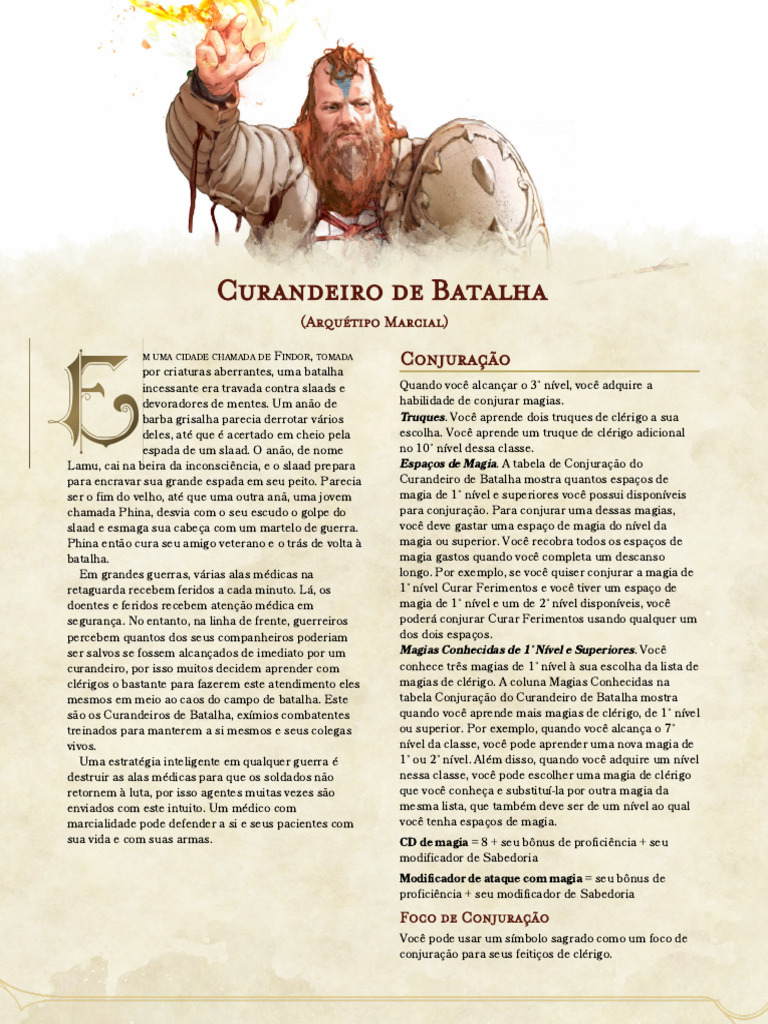 Curandeiro de Batalha

(Arquétipo Marcial)

Em uma cidade chamada de Findor, tomada por criaturas aberrantes, uma batalha incessante era travada contra slaads e devoradores de mentes. Um anão de barba grisalha parecia derrotar vários deles, até que é acertado em cheio pela espada de um slaad. O anão, de nome Lamu, cai na beira da inconsciência, e o slaad prepara para encravar sua grande espada em seu peito. Parecia ser o fim do velho, até que uma outra anã, uma jovem chamada Phina, desvia com o seu escudo o golpe do slaad e esmaga sua cabeça com um martelo de guerra. Phina então cura seu amigo veterano e o trás de volta à batalha.

Em grandes guerras, várias alas médicas na retaguarda recebem feridos a cada minuto. Lá, os doentes e feridos recebem atenção médica em segurança. No entanto, na linha de frente, guerreiros percebem quantos dos seus companheiros poderiam ser salvos se fossem alcançados de imediato por um curandeiro, por isso muitos decidem aprender com clérigos o bastante para fazerem este atendimento eles mesmos em meio ao caos do campo de batalha. Este são os Curandeiros de Batalha, exímios combatentes treinados para manterem a si mesmos e seus colegas vivos.

Uma estratégia inteligente em qualquer guerra é destruir as alas médicas para que os soldados não retornem à luta, por isso agentes muitas vezes são enviados com este intuito. Um médico com marcialidade pode defender a si e seus pacientes com sua vida e com suas armas.

Conjuração

Quando você alcançar o 3° nível, você adquire a habilidade de conjurar magias.

Truques. Você aprende dois truques de clérigo a sua escolha. Você aprende um truque de clérigo adicional no 10° nível dessa classe.

Espaços de Magia. A tabela de Conjuração do Curandeiro de Batalha mostra quantos espaços de magia de 1° nível e superiores você possui disponíveis para conjuração. Para conjurar uma dessas magias, você deve gastar uma espaço de magia do nível da magia ou superior. Você recobra todos os espaços de magia gastos quando você completa um descanso longo. Por exemplo, se você quiser conjurar a magia de 1° nível Curar Ferimentos e você tiver um espaço de magia de 1° nível e um de 2° nível disponíveis, você poderá conjurar Curar Ferimentos usando qualquer um dos dois espaços.

Magias Conhecidas de 1° Nível e Superiores. Você conhece três magias de 1° nível à sua escolha da lista de magias de clérigo. A coluna Magias Conhecidas na tabela Conjuração do Curandeiro de Batalha mostra quando você aprende mais magias de clérigo, de 1° nível ou superior. Por exemplo, quando você alcança o 7° nível da classe, você pode aprender uma nova magia de 1° ou 2° nível. Além disso, quando você adquire um nível nessa classe, você pode escolher uma magia de clérigo que você conheça e substituí-la por outra magia da mesma lista, que também deve ser de um nível ao qual você tenha espaços de magia.

CD de magia = 8 + seu bônus de proficiência + seu modificador de Sabedoria

Modificador de ataque com magia = seu bônus de proficiência + seu modificador de Sabedoria

Foco de Conjuração

Você pode usar um símbolo sagrado como um foco de conjuração para seus feitiços de clérigo.